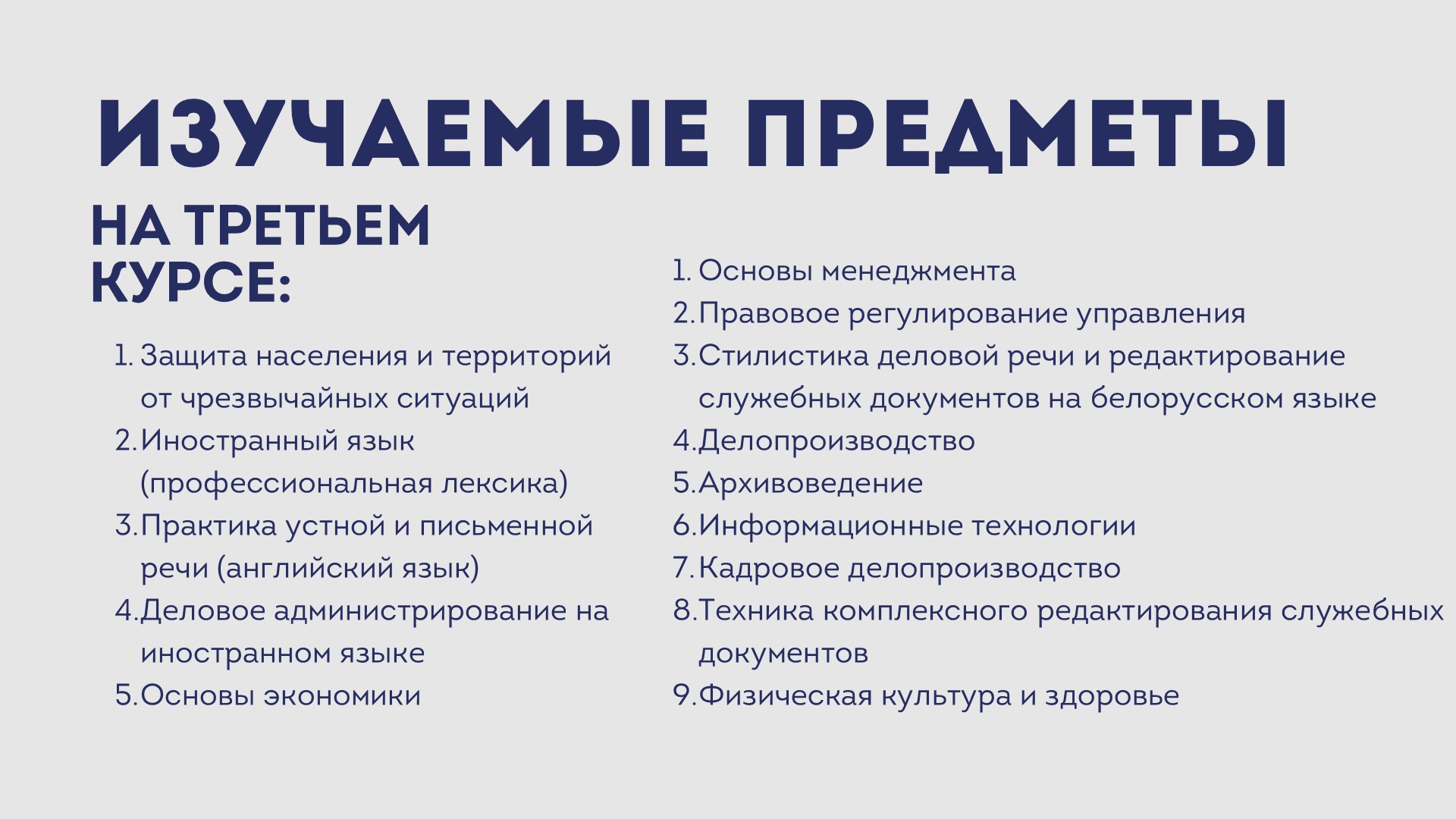 ИЗУЧАЕМЫЕ ПРЕДМЕТЫ

НА ТРЕТЬЕМ КУРСЕ:

1. Защита населения и территорий от чрезвычайных ситуаций
2. Иностранный язык (профессиональная лексика)
3. Практика устной и письменной речи (английский язык)
4. Деловое администрирование на иностранном языке
5. Основы экономики

1. Основы менеджмента
2. Правовое регулирование управления
3. Стилистика деловой речи и редактирование служебных документов на белорусском языке
4. Делопроизводство
5. Архивоведение
6. Информационные технологии
7. Кадровое делопроизводство
8. Техника комплексного редактирования служебных документов
9. Физическая культура и здоровье